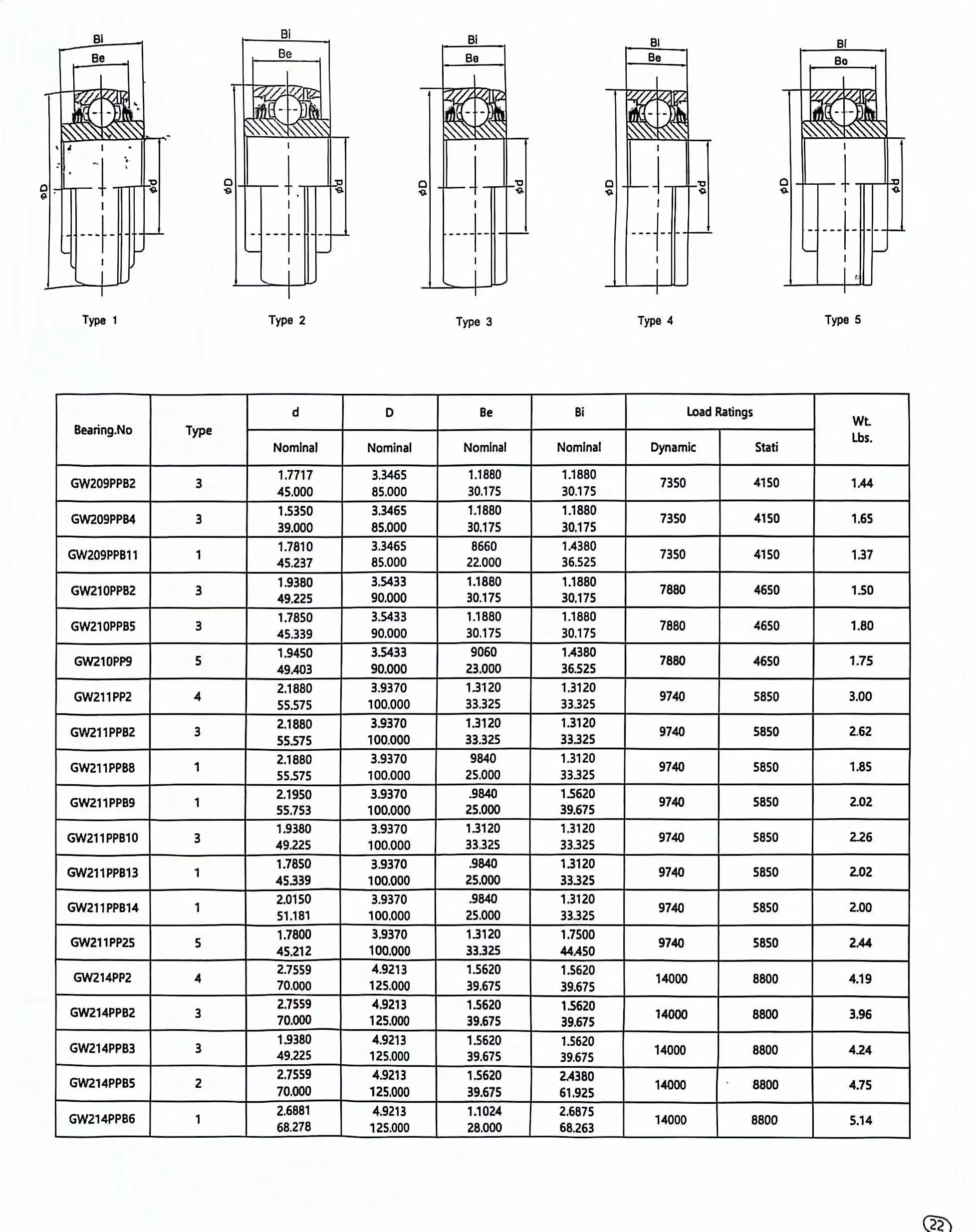 Bi
Be
ϕD
ϕd
Type 1

Bi
Be
ϕD
ϕd
Type 2

Bi
Be
ϕD
ϕd
Type 3

Bi
Be
ϕD
ϕd
Type 4

Bi
Be
ϕD
ϕd
Type 5

| Bearing.No | Type | d Nominal | D Nominal | Be Nominal | Bi Nominal | Load Ratings Dynamic | Load Ratings Stati | Wt. Lbs. |
|---|---|---|---|---|---|---|---|---|
| GW209PPB2 | 3 | 1.7717 45.000 | 3.3465 85.000 | 1.1880 30.175 | 1.1880 30.175 | 7350 | 4150 | 1.44 |
| GW209PPB4 | 3 | 1.5350 39.000 | 3.3465 85.000 | 1.1880 30.175 | 1.1880 30.175 | 7350 | 4150 | 1.65 |
| GW209PPB11 | 1 | 1.7810 45.237 | 3.3465 85.000 | 8660 22.000 | 1.4380 36.525 | 7350 | 4150 | 1.37 |
| GW210PPB2 | 3 | 1.9380 49.225 | 3.5433 90.000 | 1.1880 30.175 | 1.1880 30.175 | 7880 | 4650 | 1.50 |
| GW210PPB5 | 3 | 1.7850 45.339 | 3.5433 90.000 | 1.1880 30.175 | 1.1880 30.175 | 7880 | 4650 | 1.80 |
| GW210PP9 | 5 | 1.9450 49.403 | 3.5433 90.000 | 9060 23.000 | 1.4380 36.525 | 7880 | 4650 | 1.75 |
| GW211PP2 | 4 | 2.1880 55.575 | 3.9370 100.000 | 1.3120 33.325 | 1.3120 33.325 | 9740 | 5850 | 3.00 |
| GW211PPB2 | 3 | 2.1880 55.575 | 3.9370 100.000 | 1.3120 33.325 | 1.3120 33.325 | 9740 | 5850 | 2.62 |
| GW211PPB8 | 1 | 2.1880 55.575 | 3.9370 100.000 | 9840 25.000 | 1.3120 33.325 | 9740 | 5850 | 1.85 |
| GW211PPB9 | 1 | 2.1950 55.753 | 3.9370 100.000 | .9840 25.000 | 1.5620 39.675 | 9740 | 5850 | 2.02 |
| GW211PPB10 | 3 | 1.9380 49.225 | 3.9370 100.000 | 1.3120 33.325 | 1.3120 33.325 | 9740 | 5850 | 2.26 |
| GW211PPB13 | 1 | 1.7850 45.339 | 3.9370 100.000 | .9840 25.000 | 1.3120 33.325 | 9740 | 5850 | 2.02 |
| GW211PPB14 | 1 | 2.0150 51.181 | 3.9370 100.000 | .9840 25.000 | 1.3120 33.325 | 9740 | 5850 | 2.00 |
| GW211PP25 | 5 | 1.7800 45.212 | 3.9370 100.000 | 1.3120 33.325 | 1.7500 44.450 | 9740 | 5850 | 2.44 |
| GW214PP2 | 4 | 2.7559 70.000 | 4.9213 125.000 | 1.5620 39.675 | 1.5620 39.675 | 14000 | 8800 | 4.19 |
| GW214PPB2 | 3 | 2.7559 70.000 | 4.9213 125.000 | 1.5620 39.675 | 1.5620 39.675 | 14000 | 8800 | 3.96 |
| GW214PPB3 | 3 | 1.9380 49.225 | 4.9213 125.000 | 1.5620 39.675 | 1.5620 39.675 | 14000 | 8800 | 4.24 |
| GW214PPB5 | 2 | 2.7559 70.000 | 4.9213 125.000 | 1.5620 39.675 | 2.4380 61.925 | 14000 | 8800 | 4.75 |
| GW214PPB6 | 1 | 2.6881 68.278 | 4.9213 125.000 | 1.1024 28.000 | 2.6875 68.263 | 14000 | 8800 | 5.14 |

22